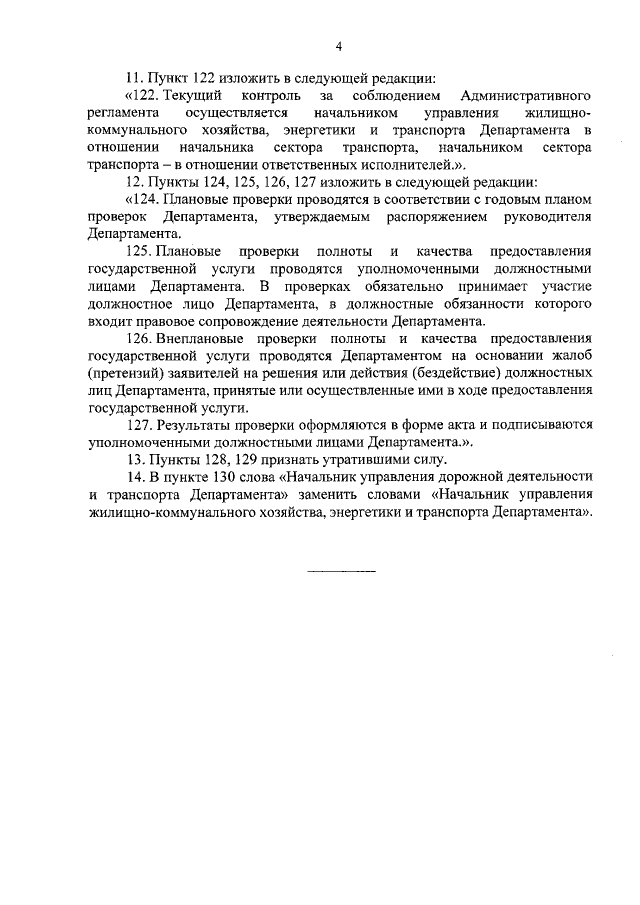 4

11. Пункт 122 изложить в следующей редакции:

«122. Текущий контроль за соблюдением Административного регламента осуществляется начальником управления жилищно-коммунального хозяйства, энергетики и транспорта Департамента в отношении начальника сектора транспорта, начальником сектора транспорта – в отношении ответственных исполнителей.».

12. Пункты 124, 125, 126, 127 изложить в следующей редакции:

«124. Плановые проверки проводятся в соответствии с годовым планом проверок Департамента, утверждаемым распоряжением руководителя Департамента.

125. Плановые проверки полноты и качества предоставления государственной услуги проводятся уполномоченными должностными лицами Департамента. В проверках обязательно принимает участие должностное лицо Департамента, в должностные обязанности которого входит правовое сопровождение деятельности Департамента.

126. Внеплановые проверки полноты и качества предоставления государственной услуги проводятся Департаментом на основании жалоб (претензий) заявителей на решения или действия (бездействие) должностных лиц Департамента, принятые или осуществленные ими в ходе предоставления государственной услуги.

127. Результаты проверки оформляются в форме акта и подписываются уполномоченными должностными лицами Департамента.».

13. Пункты 128, 129 признать утратившими силу.

14. В пункте 130 слова «Начальник управления дорожной деятельности и транспорта Департамента» заменить словами «Начальник управления жилищно-коммунального хозяйства, энергетики и транспорта Департамента».